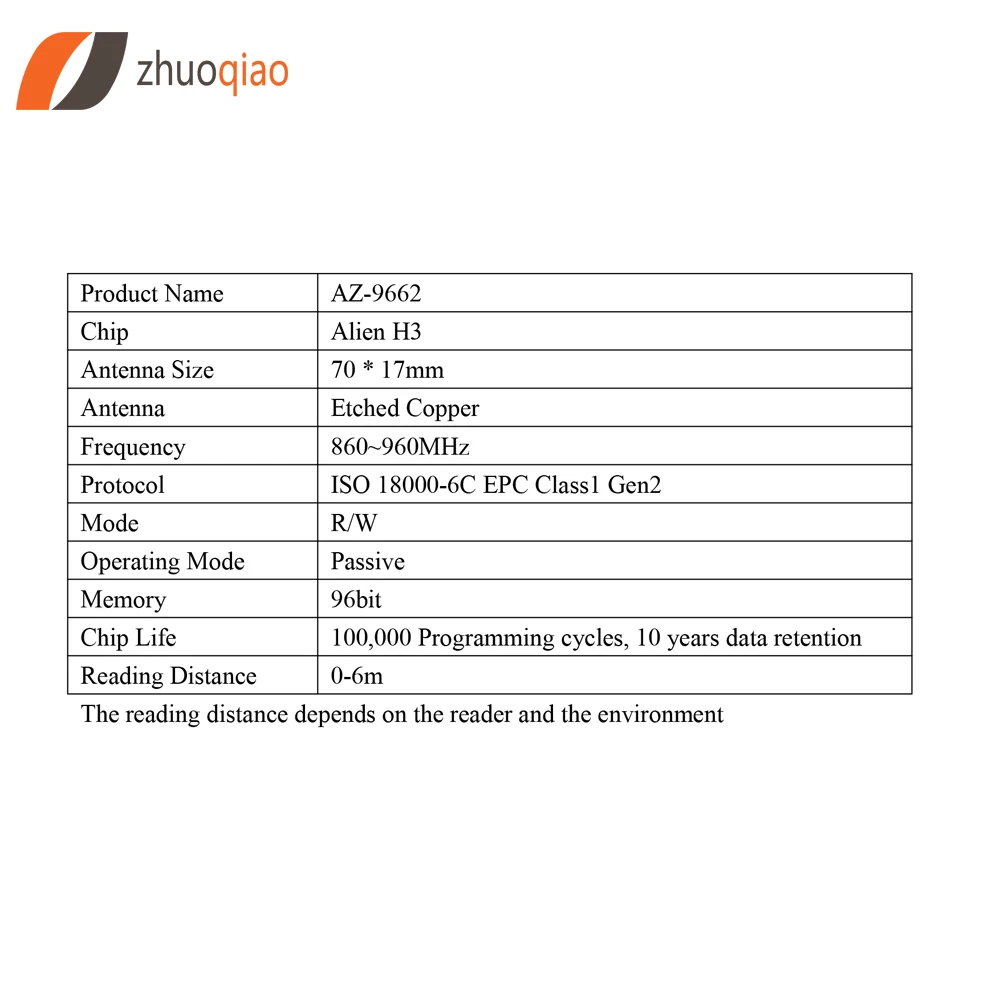 zhuoqiao

| Product Name | AZ-9662 |
|---|---|
| Chip | Alien H3 |
| Antenna Size | 70 * 17mm |
| Antenna | Etched Copper |
| Frequency | 860~960MHz |
| Protocol | ISO 18000-6C EPC Class1 Gen2 |
| Mode | R/W |
| Operating Mode | Passive |
| Memory | 96bit |
| Chip Life | 100,000 Programming cycles, 10 years data retention |
| Reading Distance | 0-6m |

The reading distance depends on the reader and the environment